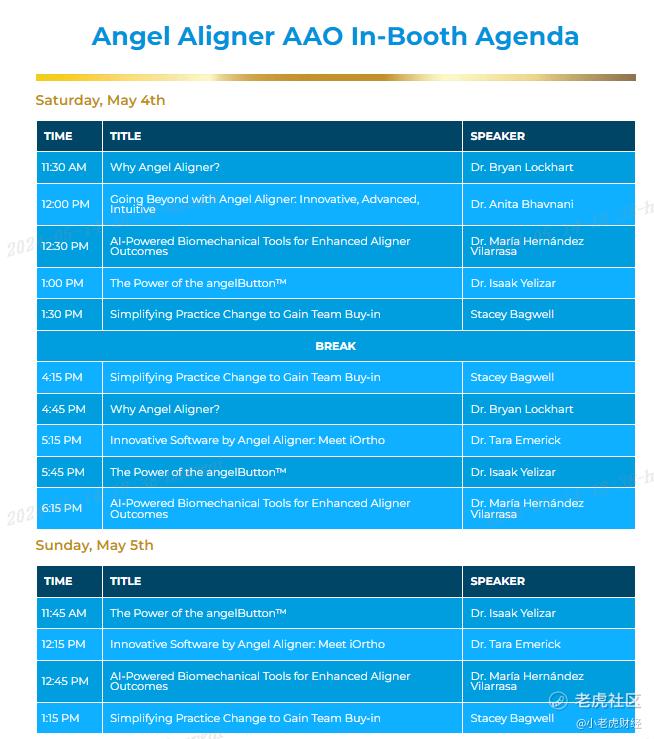 Angel Aligner AAO In-Booth Agenda

Saturday, May 4th

| TIME | TITLE | SPEAKER |
|---|---|---|
| 11:30 AM | Why Angel Aligner? | Dr. Bryan Lockhart |
| 12:00 PM | Going Beyond with Angel Aligner: Innovative, Advanced, Intuitive | Dr. Anita Bhavnani |
| 12:30 PM | AI-Powered Biomechanical Tools for Enhanced Aligner Outcomes | Dr. María Hernández Vilarrasa |
| 1:00 PM | The Power of the angelButton™ | Dr. Isaak Yelizar |
| 1:30 PM | Simplifying Practice Change to Gain Team Buy-in | Stacey Bagwell |
| BREAK | | |
| 4:15 PM | Simplifying Practice Change to Gain Team Buy-in | Stacey Bagwell |
| 4:45 PM | Why Angel Aligner? | Dr. Bryan Lockhart |
| 5:15 PM | Innovative Software by Angel Aligner: Meet iOrtho | Dr. Tara Emerick |
| 5:45 PM | The Power of the angelButton™ | Dr. Isaak Yelizar |
| 6:15 PM | AI-Powered Biomechanical Tools for Enhanced Aligner Outcomes | Dr. María Hernández Vilarrasa |

Sunday, May 5th

| TIME | TITLE | SPEAKER |
|---|---|---|
| 11:45 AM | The Power of the angelButton™ | Dr. Isaak Yelizar |
| 12:15 PM | Innovative Software by Angel Aligner: Meet iOrtho | Dr. Tara Emerick |
| 12:45 PM | AI-Powered Biomechanical Tools for Enhanced Aligner Outcomes | Dr. María Hernández Vilarrasa |
| 1:15 PM | Simplifying Practice Change to Gain Team Buy-in | Stacey Bagwell |

老虎社区
@小老虎财经